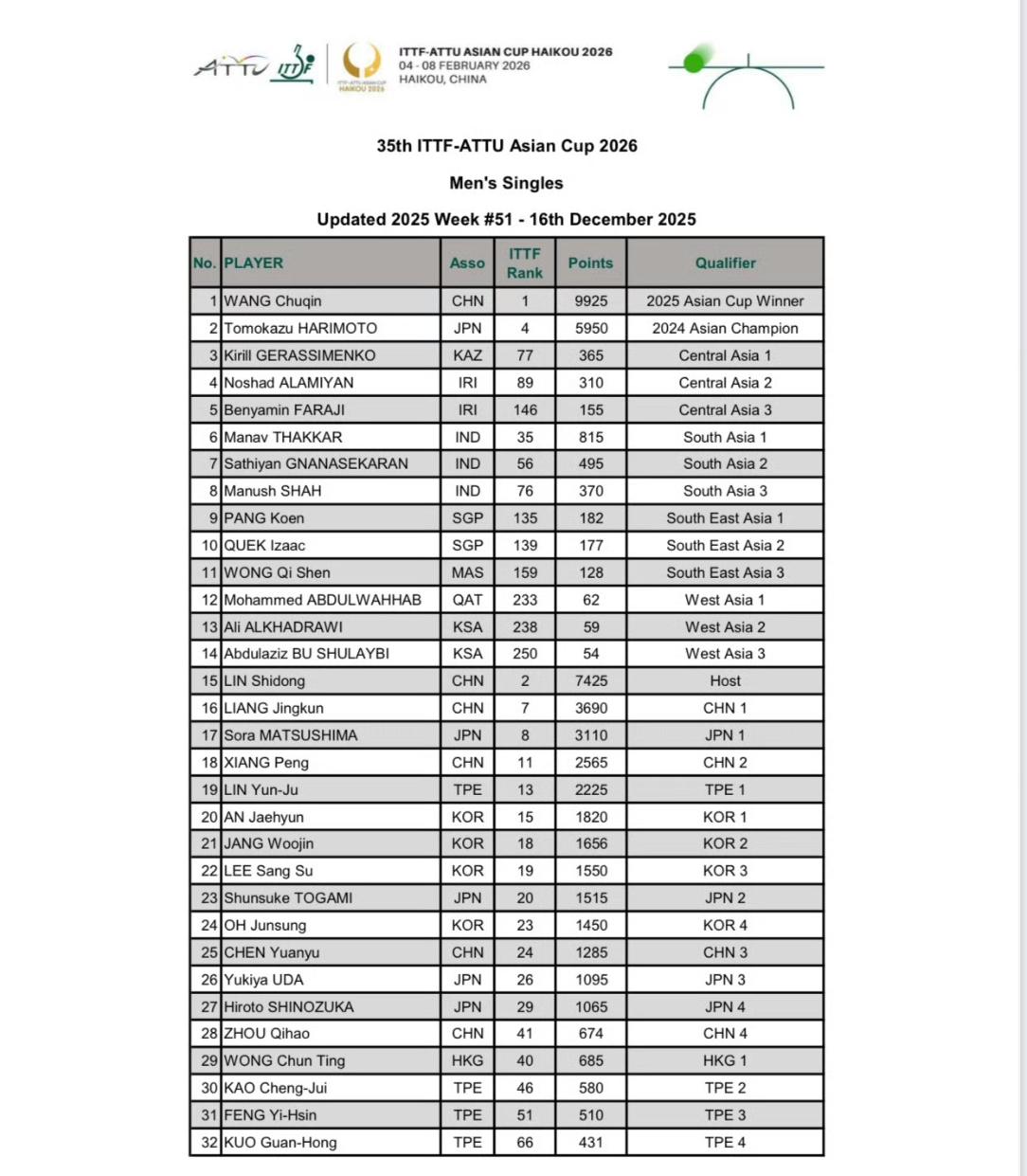 ATTU ITTF ITTF-ATTU ASIAN CUP HAIKOU 2026

ITTF-ATTU ASIAN CUP HAIKOU 2026
04 - 08 FEBRUARY 2026
HAIKOU, CHINA

35th ITTF-ATTU Asian Cup 2026

Men's Singles

Updated 2025 Week #51 - 16th December 2025

| No. | PLAYER | Asso | ITTF Rank | Points | Qualifier |
|---|---|---|---|---|---|
| 1 | WANG Chuqin | CHN | 1 | 9925 | 2025 Asian Cup Winner |
| 2 | Tomokazu HARIMOTO | JPN | 4 | 5950 | 2024 Asian Champion |
| 3 | Kirill GERASSIMENKO | KAZ | 77 | 365 | Central Asia 1 |
| 4 | Noshad ALAMIYAN | IRI | 89 | 310 | Central Asia 2 |
| 5 | Benyamin FARAJI | IRI | 146 | 155 | Central Asia 3 |
| 6 | Manav THAKKAR | IND | 35 | 815 | South Asia 1 |
| 7 | Sathiyan GNANASEKARAN | IND | 56 | 495 | South Asia 2 |
| 8 | Manush SHAH | IND | 76 | 370 | South Asia 3 |
| 9 | PANG Koen | SGP | 135 | 182 | South East Asia 1 |
| 10 | QUEK Izaac | SGP | 139 | 177 | South East Asia 2 |
| 11 | WONG Qi Shen | MAS | 159 | 128 | South East Asia 3 |
| 12 | Mohammed ABDULWAHHAB | QAT | 233 | 62 | West Asia 1 |
| 13 | Ali ALKHADRAWI | KSA | 238 | 59 | West Asia 2 |
| 14 | Abdulaziz BU SHULAYBI | KSA | 250 | 54 | West Asia 3 |
| 15 | LIN Shidong | CHN | 2 | 7425 | Host |
| 16 | LIANG Jingkun | CHN | 7 | 3690 | CHN 1 |
| 17 | Sora MATSUSHIMA | JPN | 8 | 3110 | JPN 1 |
| 18 | XIANG Peng | CHN | 11 | 2565 | CHN 2 |
| 19 | LIN Yun-Ju | TPE | 13 | 2225 | TPE 1 |
| 20 | AN Jaehyun | KOR | 15 | 1820 | KOR 1 |
| 21 | JANG Woojin | KOR | 18 | 1656 | KOR 2 |
| 22 | LEE Sang Su | KOR | 19 | 1550 | KOR 3 |
| 23 | Shunsuke TOGAMI | JPN | 20 | 1515 | JPN 2 |
| 24 | OH Junsung | KOR | 23 | 1450 | KOR 4 |
| 25 | CHEN Yuanyu | CHN | 24 | 1285 | CHN 3 |
| 26 | Yukiya UDA | JPN | 26 | 1095 | JPN 3 |
| 27 | Hiroto SHINOZUKA | JPN | 29 | 1065 | JPN 4 |
| 28 | ZHOU Qihao | CHN | 41 | 674 | CHN 4 |
| 29 | WONG Chun Ting | HKG | 40 | 685 | HKG 1 |
| 30 | KAO Cheng-Jui | TPE | 46 | 580 | TPE 2 |
| 31 | FENG Yi-Hsin | TPE | 51 | 510 | TPE 3 |
| 32 | KUO Guan-Hong | TPE | 66 | 431 | TPE 4 |